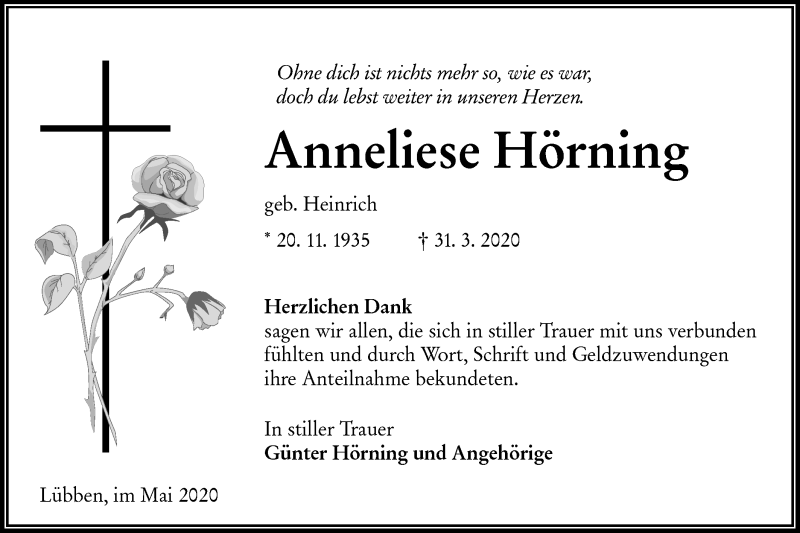 Ohne dich ist nichts mehr so, wie es war,
doch du lebst weiter in unseren Herzen.

Anneliese Hörning

geb. Heinrich

* 20. 11. 1935 † 31. 3. 2020

Herzlichen Dank
sagen wir allen, die sich in stiller Trauer mit uns verbunden fühlten und durch Wort, Schrift und Geldzuwendungen ihre Anteilnahme bekundeten.

In stiller Trauer
Günter Hörning und Angehörige

Lübben, im Mai 2020